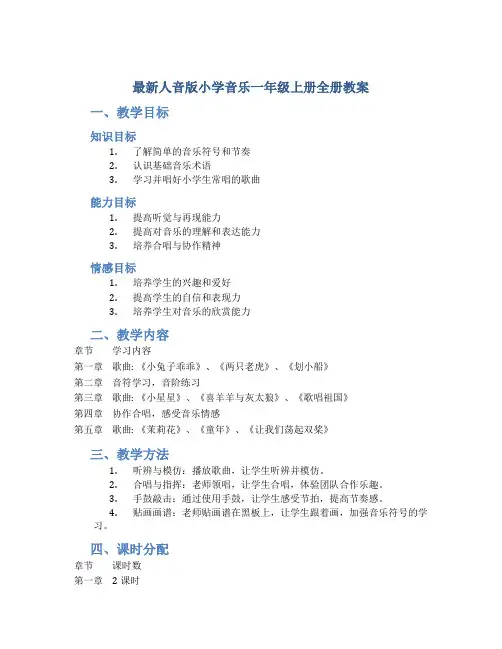 最新人音版小学音乐一年级上册全册教案

一、教学目标

知识目标

1. 了解简单的音乐符号和节奏
2. 认识基础音乐术语
3. 学习并唱好小学生常唱的歌曲

能力目标

1. 提高听觉与再现能力
2. 提高对音乐的理解和表达能力
3. 培养合唱与协作精神

情感目标

1. 培养学生的兴趣和爱好
2. 提高学生的自信和表现力
3. 培养学生对音乐的欣赏能力

二、教学内容

| 章节 | 学习内容 |
|---|---|
| 第一章 | 歌曲：《小兔子乖乖》、《两只老虎》、《划小船》 |
| 第二章 | 音符学习，音阶练习 |
| 第三章 | 歌曲：《小星星》、《喜羊羊与灰太狼》、《歌唱祖国》 |
| 第四章 | 协作合唱，感受音乐情感 |
| 第五章 | 歌曲：《茉莉花》、《童年》、《让我们荡起双桨》 |

三、教学方法

1. 听辨与模仿：播放歌曲，让学生听辨并模仿。
2. 合唱与指挥：老师领唱，让学生合唱，体验团队合作乐趣。
3. 手鼓敲击：通过使用手鼓，让学生感受节拍，提高节奏感。
4. 贴画画谱：老师贴画谱在黑板上，让学生跟着画，加强音乐符号的学习。

四、课时分配

| 章节 | 课时数 |
|---|---|
| 第一章 | 2 课时 |